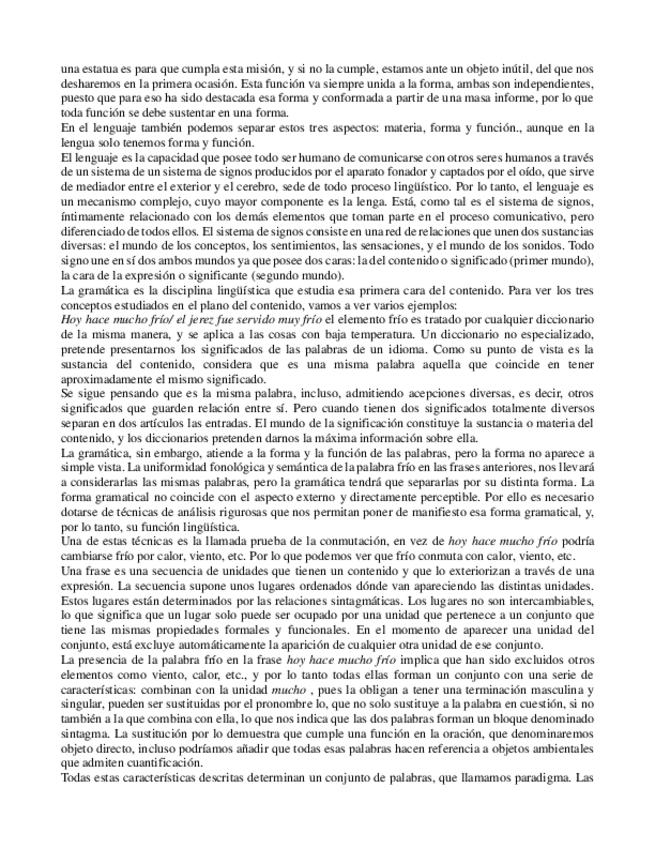 una estatua es para que cumpla esta misión, y si no la cumple, estamos ante un objeto inútil, del que nos desharemos en la primera ocasión. Esta función va siempre unida a la forma, ambas son independientes, puesto que para eso ha sido destacada esa forma y conformada a partir de una masa informe, por lo que toda función se debe sustentar en una forma.
En el lenguaje también podemos separar estos tres aspectos: materia, forma y función., aunque en la lengua solo tenemos forma y función.
El lenguaje es la capacidad que posee todo ser humano de comunicarse con otros seres humanos a través de un sistema de signos producidos por el aparato fonador y captados por el oído, que sirve de mediador entre el exterior y el cerebro, sede de todo proceso lingüístico. Por lo tanto, el lenguaje es un mecanismo complejo, cuyo mayor componente es la lenga. Está, como tal es el sistema de signos, íntimamente relacionado con los demás elementos que toman parte en el proceso comunicativo, pero diferenciado de todos ellos. El sistema de signos consiste en una red de relaciones que unen dos sustancias diversas: el mundo de los conceptos, los sentimientos, las sensaciones, y el mundo de los sonidos. Todo signo une en sí dos ambos mundos ya que posee dos caras: la del contenido o significado (primer mundo), la cara de la expresión o significante (segundo mundo).
La gramática es la disciplina lingüística que estudia esa primera cara del contenido. Para ver los tres conceptos estudiados en el plano del contenido, vamos a ver varios ejemplos:
Hoy hace mucho frío/ el jerez fue servido muy frío el elemento frío es tratado por cualquier diccionario de la misma manera, y se aplica a las cosas con baja temperatura. Un diccionario no especializado, pretende presentarnos los significados de las palabras de un idioma. Como su punto de vista es la sustancia del contenido, considera que es una misma palabra aquella que coincide en tener aproximadamente el mismo significado.
Se sigue pensando que es la misma palabra, incluso, admitiendo acepciones diversas, es decir, otros significados que guarden relación entre sí. Pero cuando tienen dos significados totalmente diversos separan en dos artículos las entradas. El mundo de la significación constituye la sustancia o materia del contenido, y los diccionarios pretenden darnos la máxima información sobre ella.
La gramática, sin embargo, atiende a la forma y la función de las palabras, pero la forma no aparece a simple vista. La uniformidad fonológica y semántica de la palabra frío en las frases anteriores, nos llevará a considerarlas las mismas palabras, pero la gramática tendrá que separarlas por su distinta forma. La forma gramatical no coincide con el aspecto externo y directamente perceptible. Por ello es necesario dotarse de técnicas de análisis rigurosas que nos permitan poner de manifiesto esa forma gramatical, y, por lo tanto, su función lingüística.
Una de estas técnicas es la llamada prueba de la conmutación, en vez de hoy hace mucho frío podría cambiarse frío por calor, viento, etc. Por lo que podemos ver que frío conmuta con calor, viento, etc.
Una frase es una secuencia de unidades que tienen un contenido y que lo exteriorizan a través de una expresión. La secuencia supone unos lugares ordenados dónde van apareciendo las distintas unidades. Estos lugares están determinados por las relaciones sintagmáticas. Los lugares no son intercambiables, lo que significa que un lugar solo puede ser ocupado por una unidad que pertenece a un conjunto que tiene las mismas propiedades formales y funcionales. En el momento de aparecer una unidad del conjunto, está excluye automáticamente la aparición de cualquier otra unidad de ese conjunto.
La presencia de la palabra frío en la frase hoy hace mucho frío implica que han sido excluidos otros elementos como viento, calor, etc., y por lo tanto todas ellas forman un conjunto con una serie de características: combinan con la unidad mucho , pues la obligan a tener una terminación masculina y singular, pueden ser sustituidas por el pronombre lo, que no solo sustituye a la palabra en cuestión, si no también a la que combina con ella, lo que nos indica que las dos palabras forman un bloque denominado sintagma. La sustitución por lo demuestra que cumple una función en la oración, que denominaremos objeto directo, incluso podríamos añadir que todas esas palabras hacen referencia a objetos ambientales que admiten cuantificación.
Todas estas características descritas determinan un conjunto de palabras, que llamamos paradigma. Las